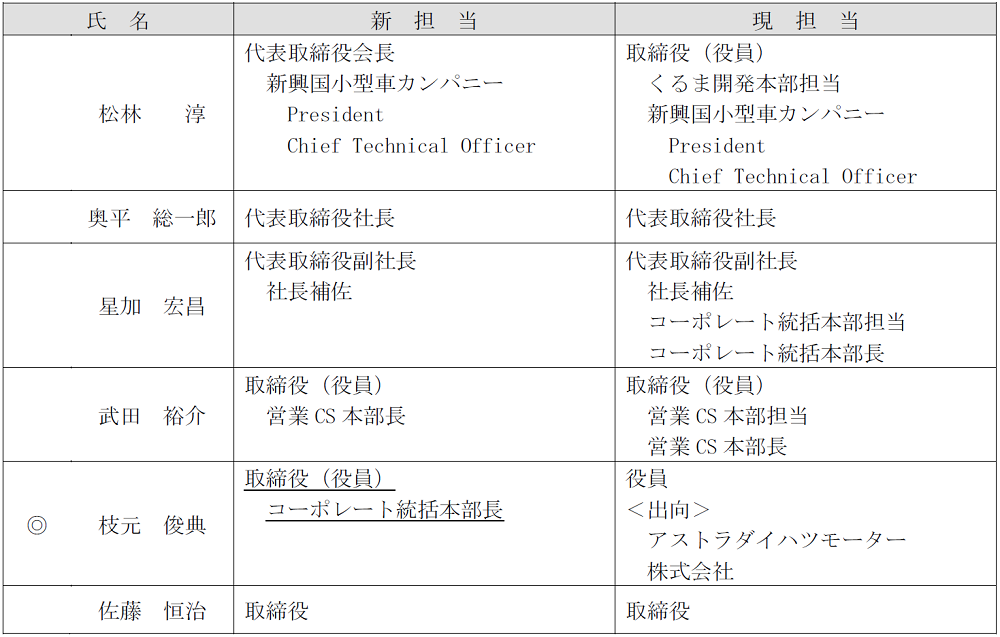 | 氏 名 | 新 担 当 | 現 担 当 |
|---|---|---|
| 松林 淳 | 代表取締役会長 新興国小型車カンパニー President Chief Technical Officer | 取締役（役員） くるま開発本部担当 新興国小型車カンパニー President Chief Technical Officer |
| 奥平 総一郎 | 代表取締役社長 | 代表取締役社長 |
| 星加 宏昌 | 代表取締役副社長 社長補佐 | 代表取締役副社長 社長補佐 コーポレート統括本部担当 コーポレート統括本部長 |
| 武田 裕介 | 取締役（役員） 営業CS本部長 | 取締役（役員） 営業CS本部担当 営業CS本部長 |
| ◎ 枝元 俊典 | 取締役（役員） コーポレート統括本部長 | 役員 ＜出向＞ アストラダイハツモーター 株式会社 |
| 佐藤 恒治 | 取締役 | 取締役 |